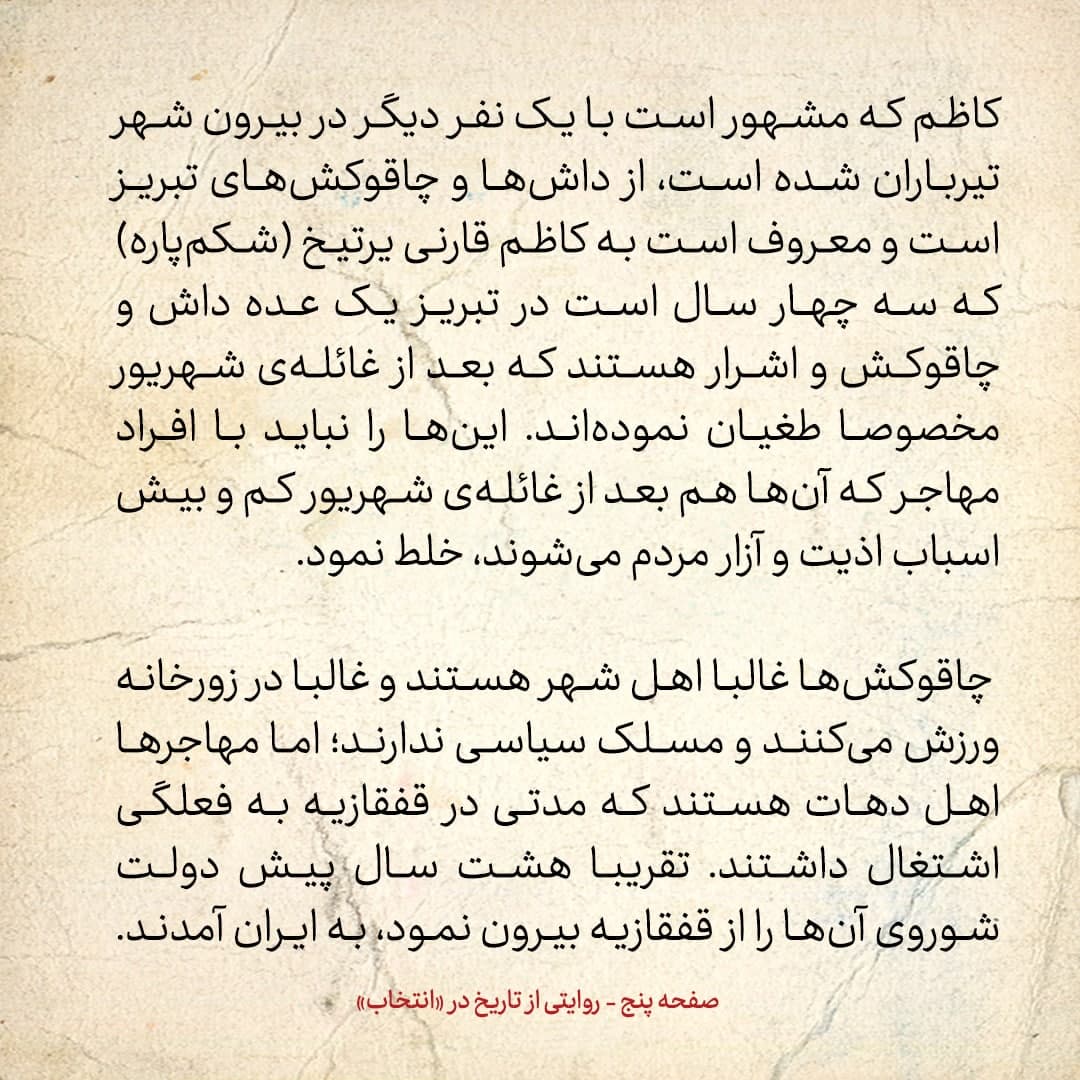 کاظم که مشهور است با یک نفر دیگر در بیرون شهر تیرباران شده است، از داش‌ها و چاقوکش‌های تبریز است و معروف است به کاظم قارنی یرتیخ (شکم‌پاره) که سه چهار سال است در تبریز یک عده داش و چاقوکش و اشرار هستند که بعد از غائله‌ی شهریور مخصوصا طغیان نموده‌اند. این‌ها را نباید با افراد مهاجر که آن‌ها هم بعد از غائله‌ی شهریور کم و بیش اسباب اذیت و آزار مردم می‌شوند، خلط نمود.

چاقوکش‌ها غالبا اهل شهر هستند و غالبا در زورخانه ورزش می‌کنند و مسلک سیاسی ندارند؛ اما مهاجرها اهل دهات هستند که مدتی در قفقازیه به فعلگی اشتغال داشتند. تقریبا هشت سال پیش دولت شوروی آن‌ها را از قفقازیه بیرون نمود، به ایران آمدند.

صفحه پنج - روایتی از تاریخ در «انتخاب»